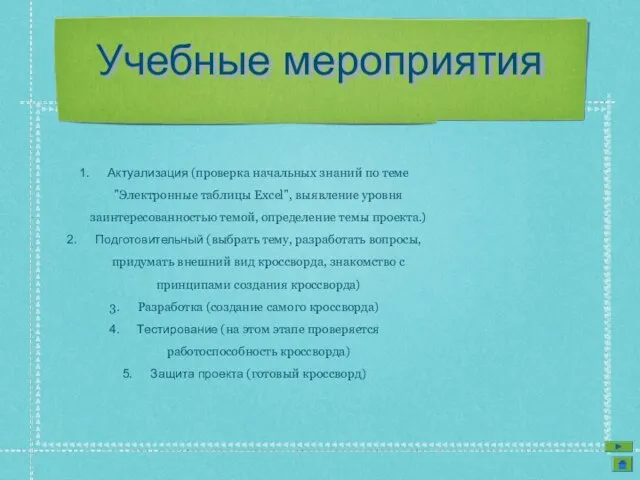 Учебные мероприятия

1. Актуализация (проверка начальных знаний по теме "Электронные таблицы Excel", выявление уровня заинтересованностью темой, определение темы проекта.)
2. Подготовительный (выбрать тему, разработать вопросы, придумать внешний вид кроссворда, знакомство с принципами создания кроссворда)
3. Разработка (создание самого кроссворда)
4. Тестирование (на этом этапе проверяется работоспособность кроссворда)
5. Защита проекта (готовый кроссворд)